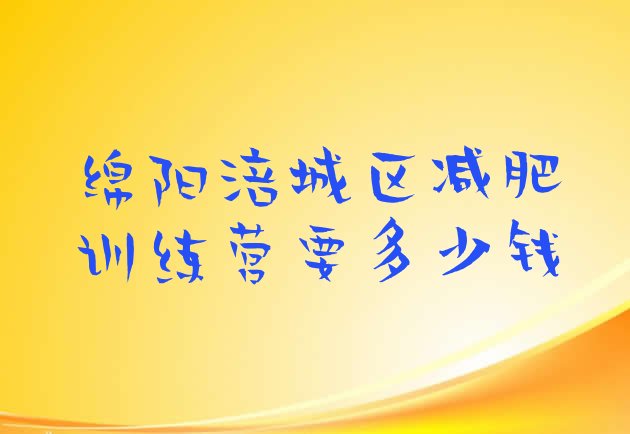 绵阳涪城区减肥训练营要多少钱